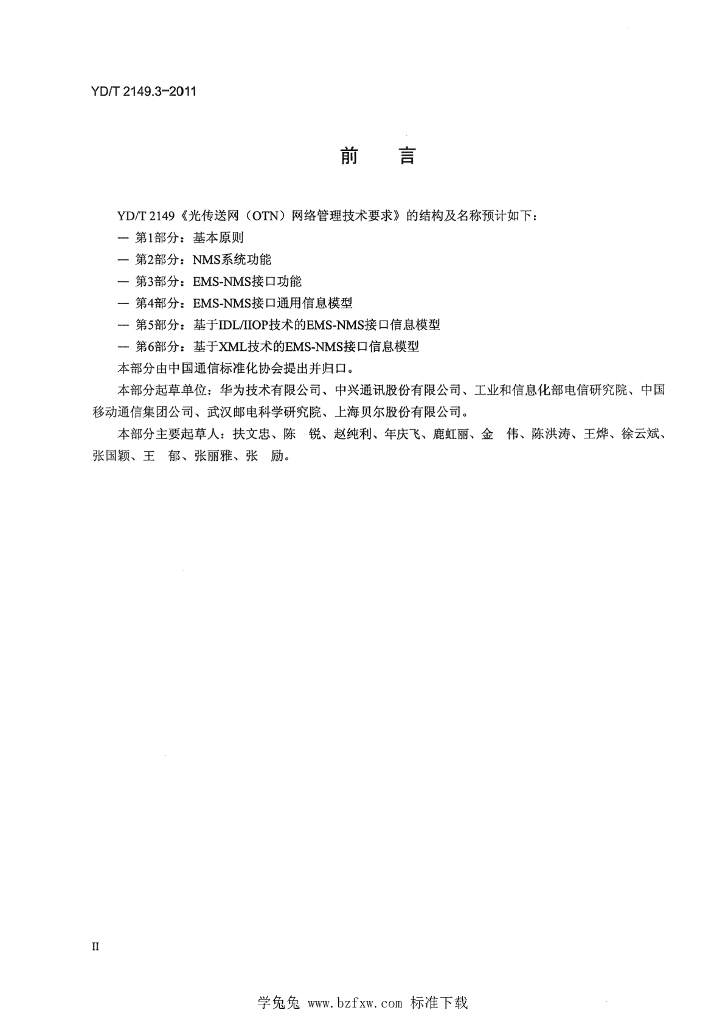 YD/T 2149.3-2011

前 言

YD/T 2149《光传送网（OTN）网络管理技术要求》的结构及名称预计如下：

— 第1部分：基本原则

— 第2部分：NMS系统功能

— 第3部分：EMS-NMS接口功能

— 第4部分：EMS-NMS接口通用信息模型

— 第5部分：基于IDL/IIOP技术的EMS-NMS接口信息模型

— 第6部分：基于XML技术的EMS-NMS接口信息模型

本部分由中国通信标准化协会提出并归口。

本部分起草单位：华为技术有限公司、中兴通讯股份有限公司、工业和信息化部电信研究院、中国移动通信集团公司、武汉邮电科学研究院、上海贝尔股份有限公司。

本部分主要起草人：扶文忠、陈 锐、赵纯利、年庆飞、鹿虹丽、金 伟、陈洪涛、王烨、徐云斌、张国颖、王 郁、张丽雅、张 励。

II

学兔兔 www.bzfxw.com 标准下载